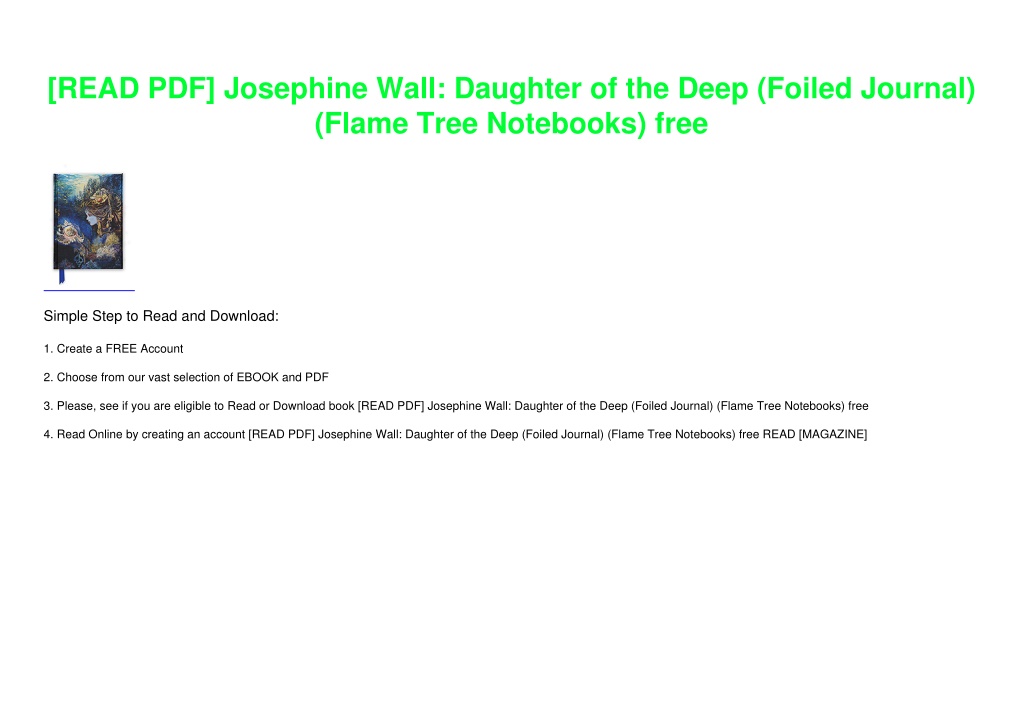 [READ PDF] Josephine Wall: Daughter of the Deep (Foiled Journal) (Flame Tree Notebooks) free

Simple Step to Read and Download:

1. Create a FREE Account

2. Choose from our vast selection of EBOOK and PDF

3. Please, see if you are eligible to Read or Download book [READ PDF] Josephine Wall: Daughter of the Deep (Foiled Journal) (Flame Tree Notebooks) free

4. Read Online by creating an account [READ PDF] Josephine Wall: Daughter of the Deep (Foiled Journal) (Flame Tree Notebooks) free READ [MAGAZINE]